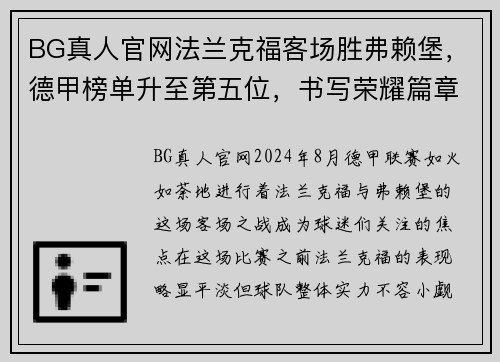 BG真人官网法兰克福客场胜弗赖堡，德甲榜单升至第五位，书写荣耀篇章

BG真人官网2024年8月德甲联赛如火如荼地进行着法兰克福与弗赖堡的这场客场之战成为球迷们关注的焦点在这场比赛之前法兰克福的表现略显平淡但球队整体实力不容小觑